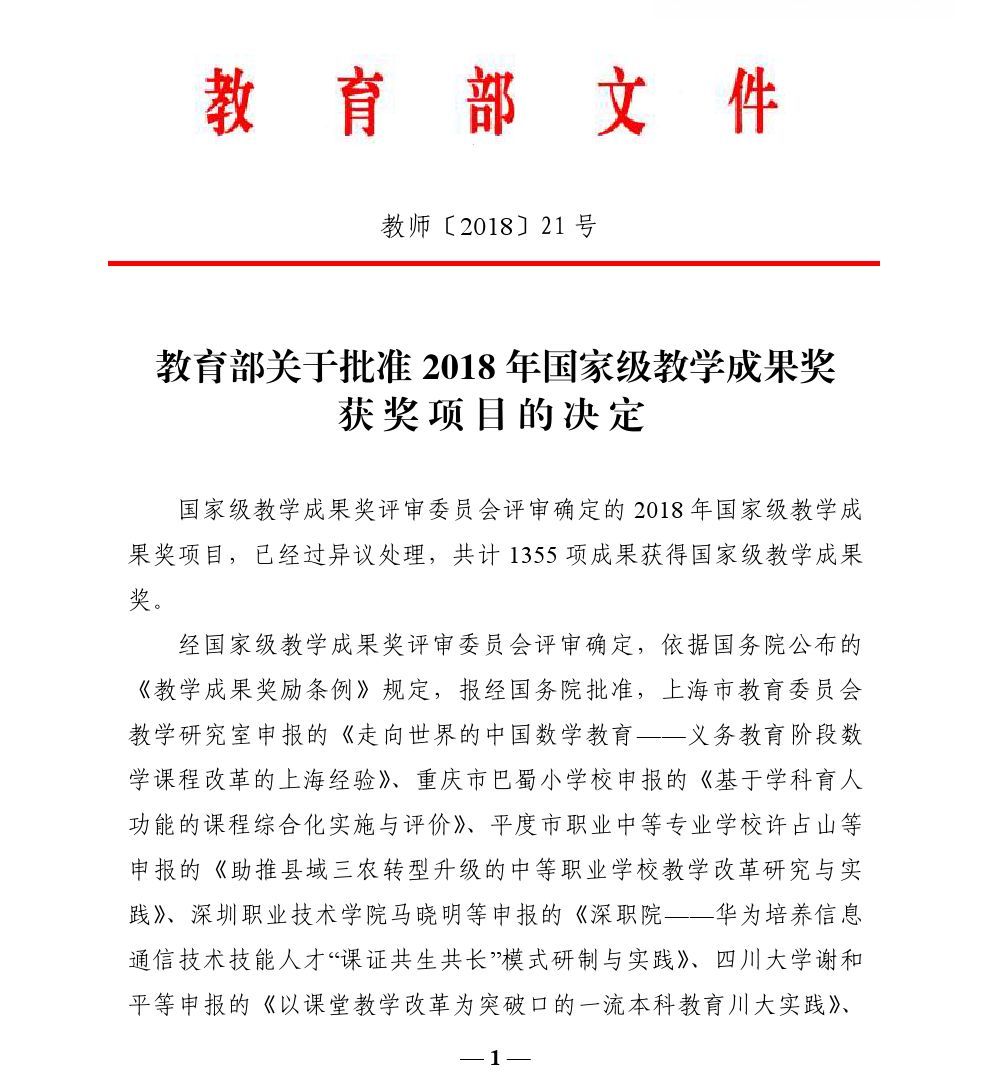 教育部文件

教师〔2018〕21号

教育部关于批准2018年国家级教学成果奖获奖项目的决定

国家级教学成果奖评审委员会评审确定的2018年国家级教学成果奖项目，已经过异议处理，共计1355项成果获得国家级教学成果奖。

经国家级教学成果奖评审委员会评审确定，依据国务院公布的《教学成果奖励条例》规定，报经国务院批准，上海市教育委员会教学研究室申报的《走向世界的中国数学教育——义务教育阶段数学课程改革的上海经验》、重庆市巴蜀小学校申报的《基于学科育人功能的课程综合化实施与评价》、平度市职业中等专业学校许占山等申报的《助推县域三农转型升级的中等职业学校教学改革研究与实践》、深圳职业技术学院马晓明等申报的《深职院——华为培养信息通信技术技能人才“课证共生共长”模式研制与实践》、四川大学谢和平等申报的《以课堂教学改革为突破口的一流本科教育川大实践》、

—1—